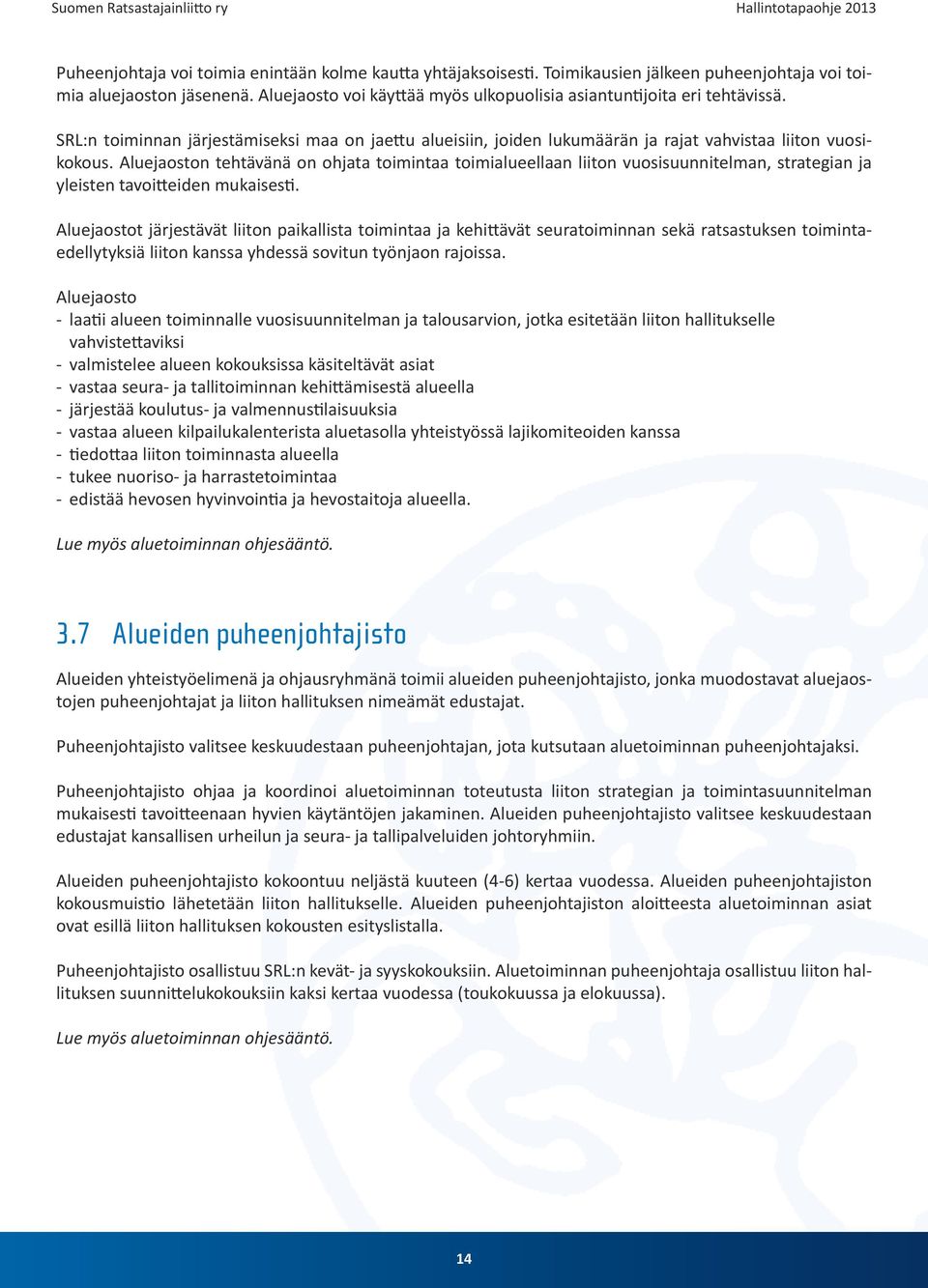 Suomen Ratsastajainliitto ry

Hallintotapaohje 2013

Puheenjohtaja voi toimia enintään kolme kautta yhtäjaksoisesti. Toimikausien jälkeen puheenjohtaja voi toimia aluejaoston jäsenenä. Aluejaosto voi käyttää myös ulkopuolisia asiantuntijoita eri tehtävissä.

SRL:n toiminnan järjestämiseksi maa on jaettu alueisiin, joiden lukumäärän ja rajat vahvistaa liiton vuosikokous. Aluejaoston tehtävänä on ohjata toimintaa toimialueellaan liiton vuosisuunnitelman, strategian ja yleisten tavoitteiden mukaisesti.

Aluejaostot järjestävät liiton paikallista toimintaa ja kehittävät seuratoiminnan sekä ratsastuksen toimintaedellytyksiä liiton kanssa yhdessä sovitun työnjaon rajoissa.

Aluejaosto
- laatii alueen toiminnalle vuosisuunnitelman ja talousarvion, jotka esitetään liiton hallitukselle vahvistettaviksi
- valmistelee alueen kokouksissa käsiteltävät asiat
- vastaa seura- ja tallitoiminnan kehittämisestä alueella
- järjestää koulutus- ja valmennustilaisuuksia
- vastaa alueen kilpailukalenterista aluetasolla yhteistyössä lajikomiteoiden kanssa
- tiedottaa liiton toiminnasta alueella
- tukee nuoriso- ja harrastetoimintaa
- edistää hevosen hyvinvointia ja hevostaitoja alueella.

Lue myös aluetoiminnan ohjesääntö.

3.7 Alueiden puheenjohtajisto

Alueiden yhteistyöelimenä ja ohjausryhmänä toimii alueiden puheenjohtajisto, jonka muodostavat aluejaostojen puheenjohtajat ja liiton hallituksen nimeämät edustajat.

Puheenjohtajisto valitsee keskuudestaan puheenjohtajan, jota kutsutaan aluetoiminnan puheenjohtajaksi.

Puheenjohtajisto ohjaa ja koordinoi aluetoiminnan toteutusta liiton strategian ja toimintasuunnitelman mukaisesti tavoitteenaan hyvien käytäntöjen jakaminen. Alueiden puheenjohtajisto valitsee keskuudestaan edustajat kansallisen urheilun ja seura- ja tallipalveluiden johtoryhmiin.

Alueiden puheenjohtajisto kokoontuu neljästä kuuteen (4-6) kertaa vuodessa. Alueiden puheenjohtajiston kokousmuistio lähetetään liiton hallitukselle. Alueiden puheenjohtajiston aloitteesta aluetoiminnan asiat ovat esillä liiton hallituksen kokousten esityslistalla.

Puheenjohtajisto osallistuu SRL:n kevät- ja syyskokouksiin. Aluetoiminnan puheenjohtaja osallistuu liiton hallituksen suunnittelukokouksiin kaksi kertaa vuodessa (toukokuussa ja elokuussa).

Lue myös aluetoiminnan ohjesääntö.

14